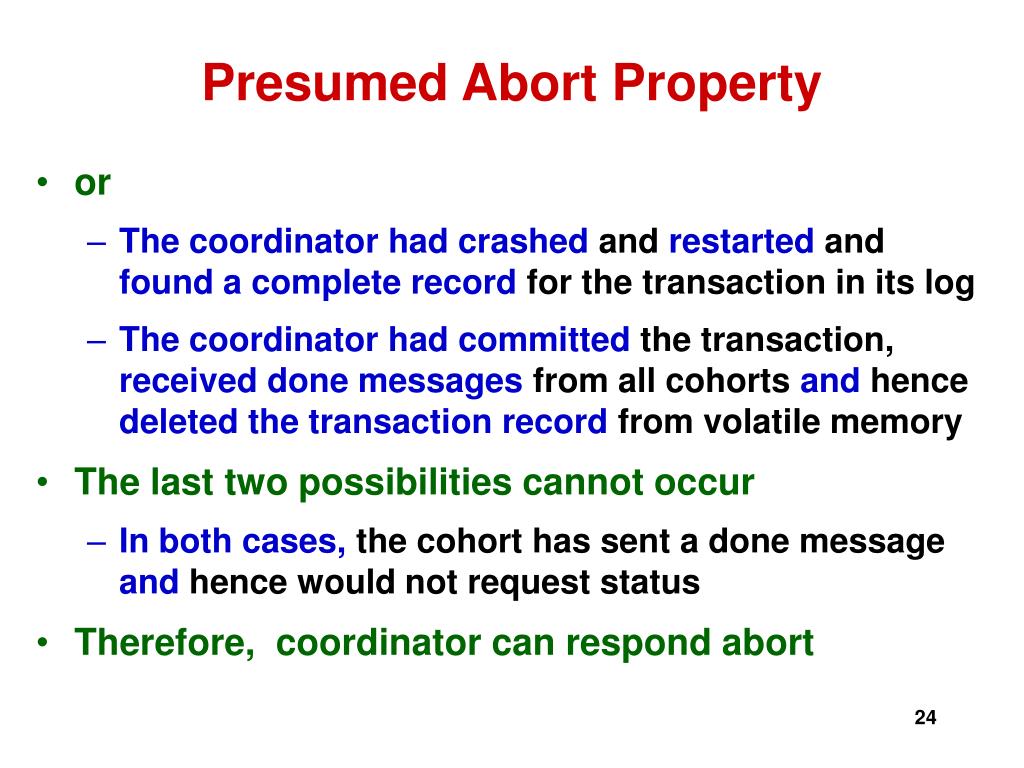 Presumed Abort Property

• or

– The coordinator had crashed and restarted and found a complete record for the transaction in its log

– The coordinator had committed the transaction, received done messages from all cohorts and hence deleted the transaction record from volatile memory

• The last two possibilities cannot occur

– In both cases, the cohort has sent a done message and hence would not request status

• Therefore, coordinator can respond abort

24